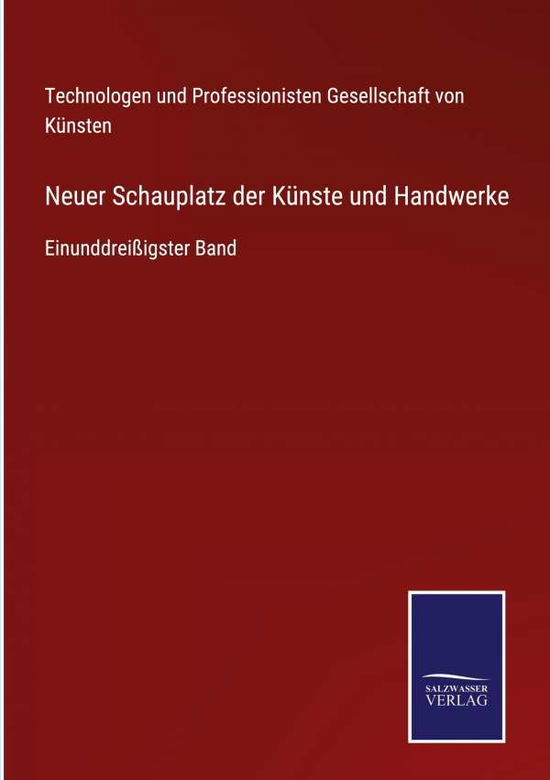 Technologen und Professionisten Gesellschaft von Künsten

Neuer Schauplatz der Künste und Handwerke

Einunddreißigster Band

SALZWASSER
VERLAG